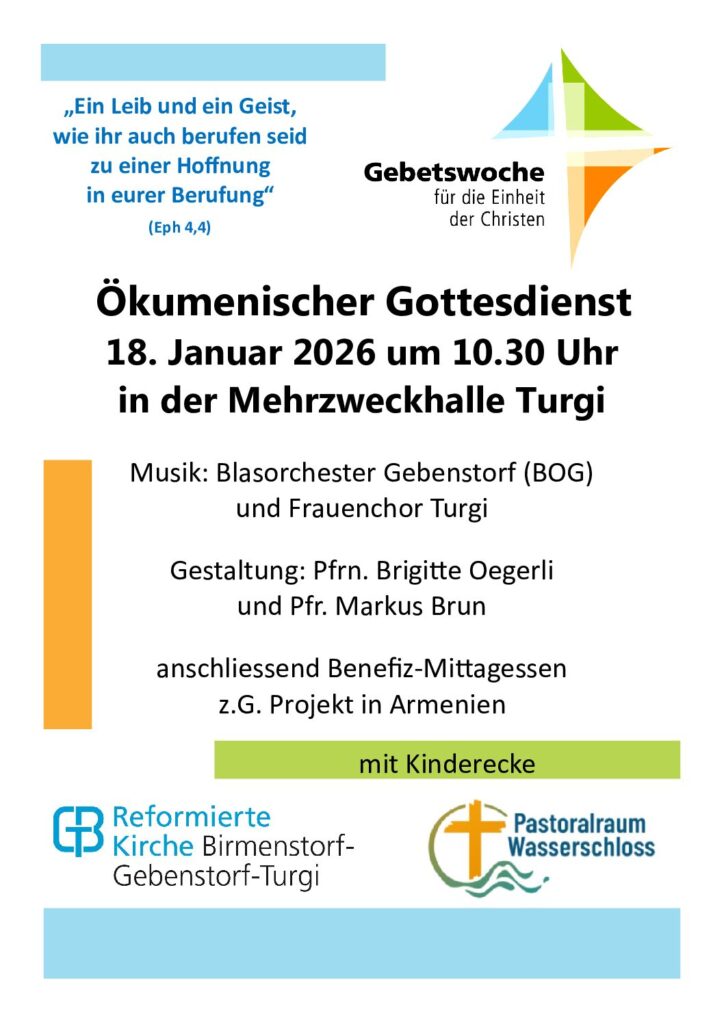 „Ein Leib und ein Geist,
wie ihr auch berufen seid
zu einer Hoffnung
in eurer Berufung“
(Eph 4,4)

Gebetswoche
für die Einheit
der Christen

Ökumenischer Gottesdienst
18. Januar 2026 um 10.30 Uhr
in der Mehrzweckhalle Turgi

Musik: Blasorchester Gebenstorf (BOG)
und Frauenchor Turgi

Gestaltung: Pfrn. Brigitte Oegerli
und Pfr. Markus Brun

anschliessend Benefiz-Mittagessen
z.G. Projekt in Armenien

mit Kinderecke

Reformierte
Kirche Birmenstorf-
Gebenstorf-Turgi

Pastoralraum
Wasserschloss